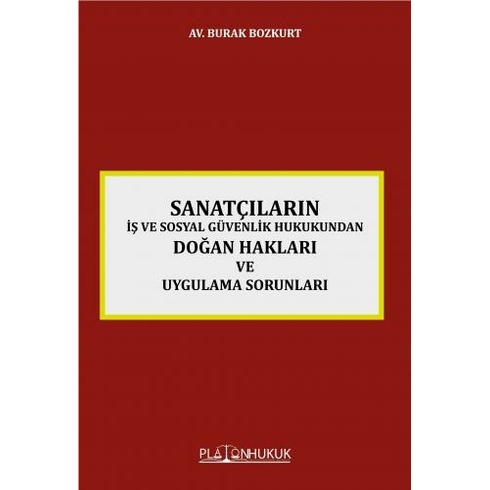 AV. BURAK BOZKURT

SANATÇILARIN
İŞ VE SOSYAL GÜVENLİK HUKUKUNDAN
DOĞAN HAKLARI
VE
UYGULAMA SORUNLARI

PLATONHUKUK